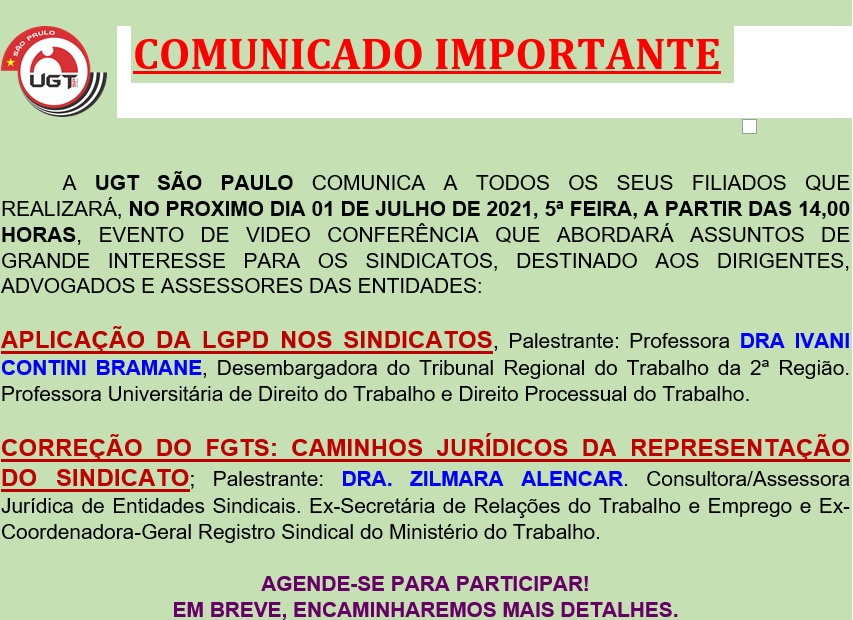 SÃO PAULO
UGT

COMUNICADO IMPORTANTE

A UGT SÃO PAULO COMUNICA A TODOS OS SEUS FILIADOS QUE REALIZARÁ, NO PROXIMO DIA 01 DE JULHO DE 2021, 5ª FEIRA, A PARTIR DAS 14,00 HORAS, EVENTO DE VIDEO CONFERÊNCIA QUE ABORDARÁ ASSUNTOS DE GRANDE INTERESSE PARA OS SINDICATOS, DESTINADO AOS DIRIGENTES, ADVOGADOS E ASSESSORES DAS ENTIDADES:

APLICAÇÃO DA LGPD NOS SINDICATOS, Palestrante: Professora DRA IVANI CONTINI BRAMANE, Desembargadora do Tribunal Regional do Trabalho da 2ª Região. Professora Universitária de Direito do Trabalho e Direito Processual do Trabalho.

CORREÇÃO DO FGTS: CAMINHOS JURÍDICOS DA REPRESENTAÇÃO DO SINDICATO; Palestrante: DRA. ZILMARA ALENCAR. Consultora/Assessora Jurídica de Entidades Sindicais. Ex-Secretária de Relações do Trabalho e Emprego e Ex-Coordenadora-Geral Registro Sindical do Ministério do Trabalho.

AGENDE-SE PARA PARTICIPAR!
EM BREVE, ENCAMINHAREMOS MAIS DETALHES.